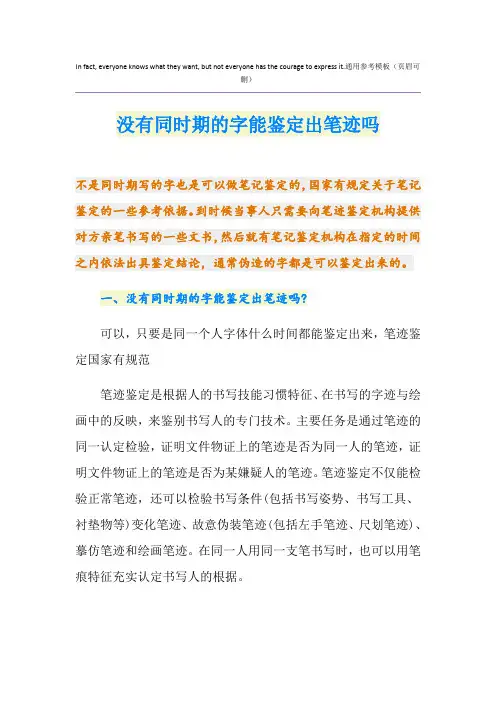 In fact, everyone knows what they want, but not everyone has the courage to express it.通用参考模板（页眉可删）

没有同时期的字能鉴定出笔迹吗

不是同时期写的字也是可以做笔记鉴定的，国家有规定关于笔记鉴定的一些参考依据。到时候当事人只需要向笔迹鉴定机构提供对方亲笔书写的一些文书，然后就有笔记鉴定机构在指定的时间之内依法出具鉴定结论，通常伪造的字都是可以鉴定出来的。

一、没有同时期的字能鉴定出笔迹吗?

可以，只要是同一个人字体什么时间都能鉴定出来，笔迹鉴定国家有规范

笔迹鉴定是根据人的书写技能习惯特征、在书写的字迹与绘画中的反映，来鉴别书写人的专门技术。主要任务是通过笔迹的同一认定检验，证明文件物证上的笔迹是否为同一人的笔迹，证明文件物证上的笔迹是否为某嫌疑人的笔迹。笔迹鉴定不仅能检验正常笔迹，还可以检验书写条件(包括书写姿势、书写工具、衬垫物等)变化笔迹、故意伪装笔迹(包括左手笔迹、尺划笔迹)、摹仿笔迹和绘画笔迹。在同一人用同一支笔书写时，也可以用笔痕特征充实认定书写人的根据。